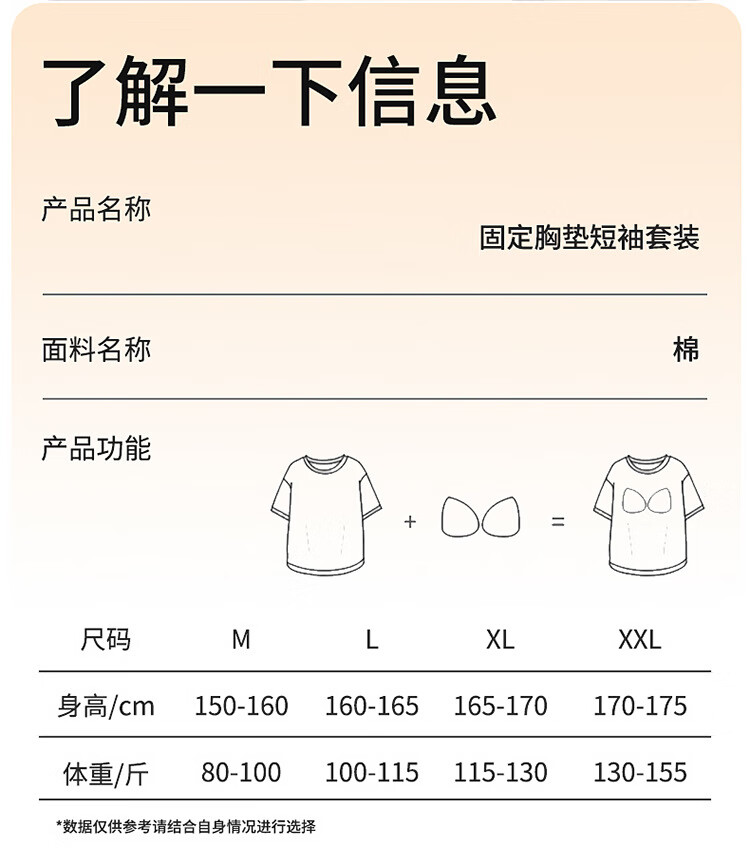 了解一下信息

产品名称

固定胸垫短袖套装

面料名称

棉

产品功能

+ =

| 尺码 | M | L | XL | XXL |
|---|---|---|---|---|
| 身高/cm | 150-160 | 160-165 | 165-170 | 170-175 |
| 体重/斤 | 80-100 | 100-115 | 115-130 | 130-155 |

*数据仅供参考请结合自身情况进行选择